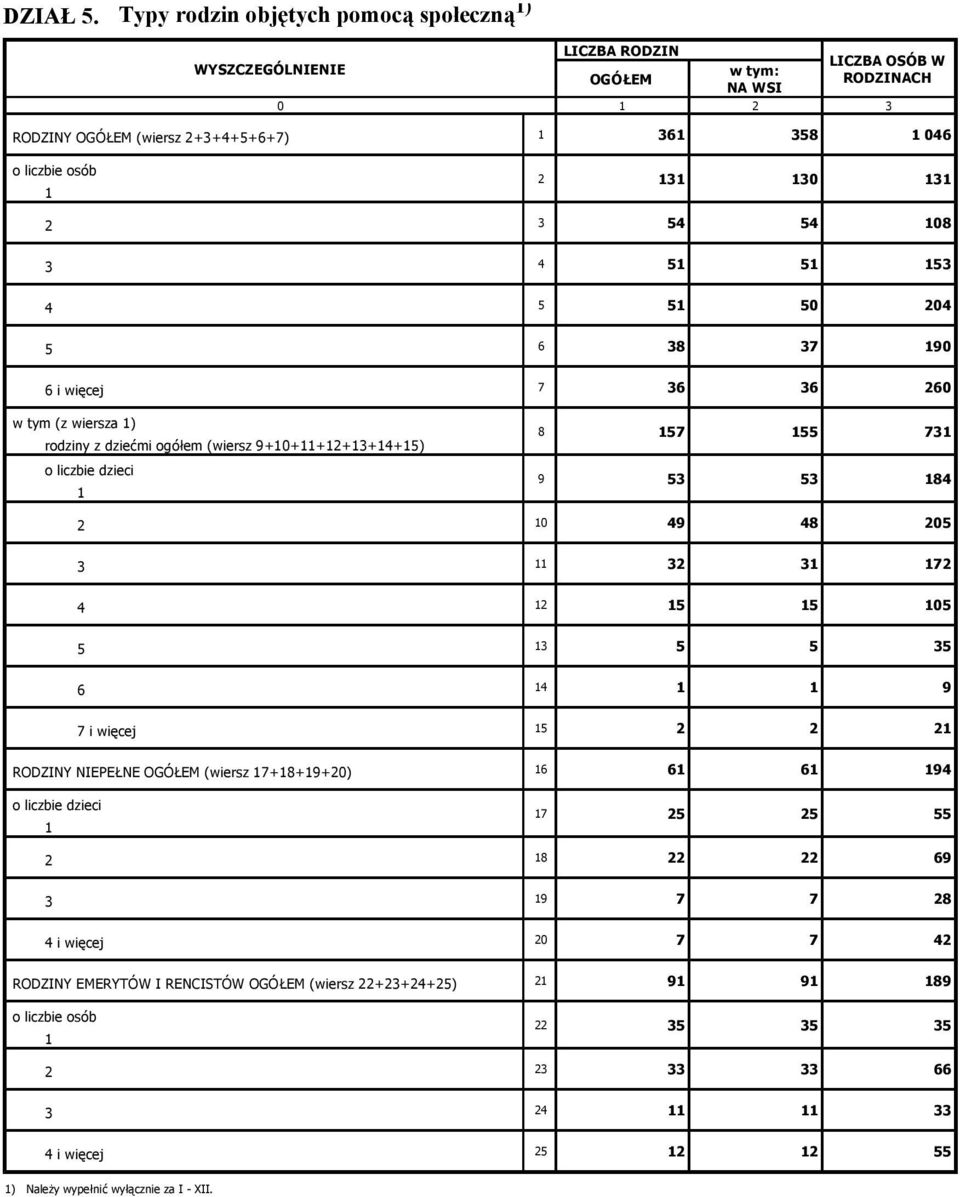 DZIAŁ 5. Typy rodzin objętych pomocą społeczną $^{1)}$

| WYSZCZEGÓLNIENIE | | LICZBA RODZIN OGÓŁEM | LICZBA RODZIN w tym: NA WSI | LICZBA OSÓB W RODZINACH |
|---|---|---|---|---|
| 0 | | 1 | 2 | 3 |
| RODZINY OGÓŁEM (wiersz 2+3+4+5+6+7) | 1 | 361 | 358 | 1 046 |
| o liczbie osób 1 | 2 | 131 | 130 | 131 |
| 2 | 3 | 54 | 54 | 108 |
| 3 | 4 | 51 | 51 | 153 |
| 4 | 5 | 51 | 50 | 204 |
| 5 | 6 | 38 | 37 | 190 |
| 6 i więcej | 7 | 36 | 36 | 260 |
| w tym (z wiersza 1) rodziny z dziećmi ogółem (wiersz 9+10+11+12+13+14+15) | 8 | 157 | 155 | 731 |
| o liczbie dzieci 1 | 9 | 53 | 53 | 184 |
| 2 | 10 | 49 | 48 | 205 |
| 3 | 11 | 32 | 31 | 172 |
| 4 | 12 | 15 | 15 | 105 |
| 5 | 13 | 5 | 5 | 35 |
| 6 | 14 | 1 | 1 | 9 |
| 7 i więcej | 15 | 2 | 2 | 21 |
| RODZINY NIEPEŁNE OGÓŁEM (wiersz 17+18+19+20) | 16 | 61 | 61 | 194 |
| o liczbie dzieci 1 | 17 | 25 | 25 | 55 |
| 2 | 18 | 22 | 22 | 69 |
| 3 | 19 | 7 | 7 | 28 |
| 4 i więcej | 20 | 7 | 7 | 42 |
| RODZINY EMERYTÓW I RENCISTÓW OGÓŁEM (wiersz 22+23+24+25) | 21 | 91 | 91 | 189 |
| o liczbie osób 1 | 22 | 35 | 35 | 35 |
| 2 | 23 | 33 | 33 | 66 |
| 3 | 24 | 11 | 11 | 33 |
| 4 i więcej | 25 | 12 | 12 | 55 |

1) Należy wypełnić wyłącznie za I - XII.